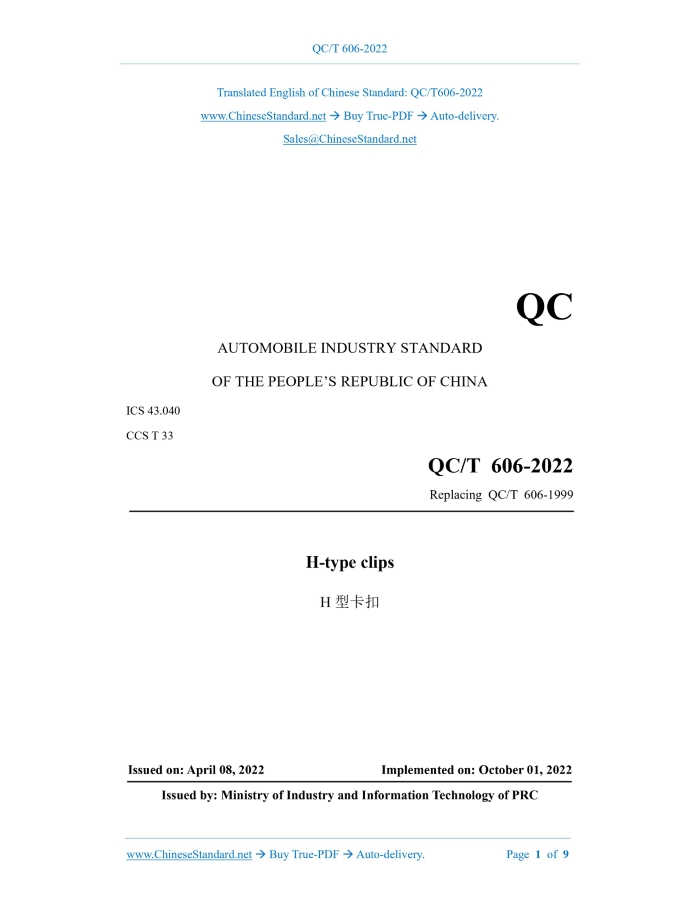 QC/T 606-2022

Translated English of Chinese Standard: QC/T606-2022

www.ChineseStandard.net → Buy True-PDF → Auto-delivery.

Sales@ChineseStandard.net

QC

AUTOMOBILE INDUSTRY STANDARD

OF THE PEOPLE'S REPUBLIC OF CHINA

ICS 43.040

CCS T 33

QC/T 606-2022

Replacing QC/T 606-1999

H-type clips

H 型卡扣

Issued on: April 08, 2022

Implemented on: October 01, 2022

Issued by: Ministry of Industry and Information Technology of PRC

www.ChineseStandard.net → Buy True-PDF → Auto-delivery.

Page 1 of 9